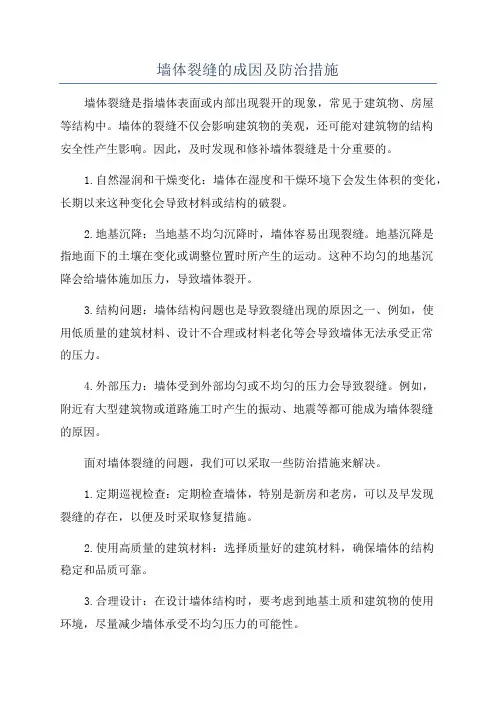 墙体裂缝的成因及防治措施

墙体裂缝是指墙体表面或内部出现裂开的现象，常见于建筑物、房屋等结构中。墙体的裂缝不仅会影响建筑物的美观，还可能对建筑物的结构安全性产生影响。因此，及时发现和修补墙体裂缝是十分重要的。

1.自然湿润和干燥变化：墙体在湿度和干燥环境下会发生体积的变化，长期以来这种变化会导致材料或结构的破裂。

2.地基沉降：当地基不均匀沉降时，墙体容易出现裂缝。地基沉降是指地面下的土壤在变化或调整位置时所产生的运动。这种不均匀的地基沉降会给墙体施加压力，导致墙体裂开。

3.结构问题：墙体结构问题也是导致裂缝出现的原因之一、例如，使用低质量的建筑材料、设计不合理或材料老化等会导致墙体无法承受正常的压力。

4.外部压力：墙体受到外部均匀或不均匀的压力会导致裂缝。例如，附近有大型建筑物或道路施工时产生的振动、地震等都可能成为墙体裂缝的原因。

面对墙体裂缝的问题，我们可以采取一些防治措施来解决。

1.定期巡视检查：定期检查墙体，特别是新房和老房，可以及早发现裂缝的存在，以便及时采取修复措施。

2.使用高质量的建筑材料：选择质量好的建筑材料，确保墙体的结构稳定和品质可靠。

3.合理设计：在设计墙体结构时，要考虑到地基土质和建筑物的使用环境，尽量减少墙体承受不均匀压力的可能性。